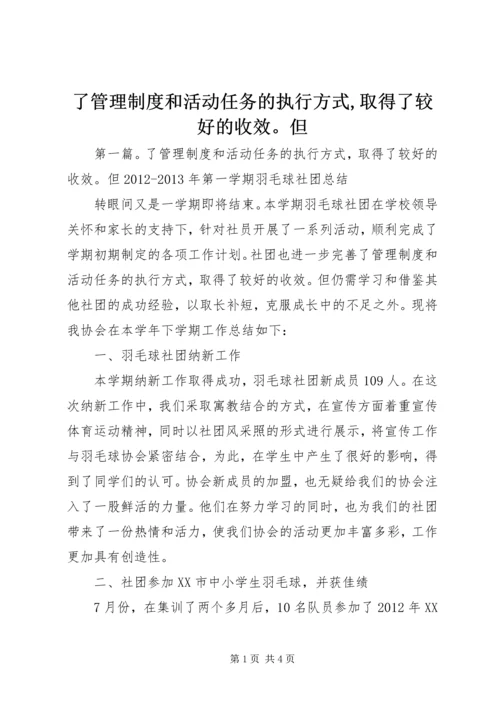 了管理制度和活动任务的执行方式,取得了较好的收效。但

第一篇。了管理制度和活动任务的执行方式，取得了较好的收效。但 2012-2013 年第一学期羽毛球社团总结

转眼间又是一学期即将结束。本学期羽毛球社团在学校领导关怀和家长的支持下，针对社员开展了一系列活动，顺利完成了学期初期制定的各项工作计划。社团也进一步完善了管理制度和活动任务的执行方式，取得了较好的收效。但仍需学习和借鉴其他社团的成功经验，以取长补短，克服成长中的不足之外。现将我协会在本学年下学期工作总结如下：

一、羽毛球社团纳新工作

本学期纳新工作取得成功，羽毛球社团新成员 109 人。在这次纳新工作中，我们采取寓教结合的方式，在宣传方面着重宣传体育运动精神，同时以社团风采照的形式进行展示，将宣传工作与羽毛球协会紧密结合，为此，在学生中产生了很好的影响，得到了同学们的认可。协会新成员的加盟，也无疑给我们的协会注入了一股鲜活的力量。他们在努力学习的同时，也为我们的社团带来了一份热情和活力，使我们协会的活动更加丰富多彩，工作更加具有创造性。

二、社团参加 XX 市中小学生羽毛球，并获佳绩

7 月份，在集训了两个多月后，10 名队员参加了 2012 年 XX

第 1 页 共 4 页